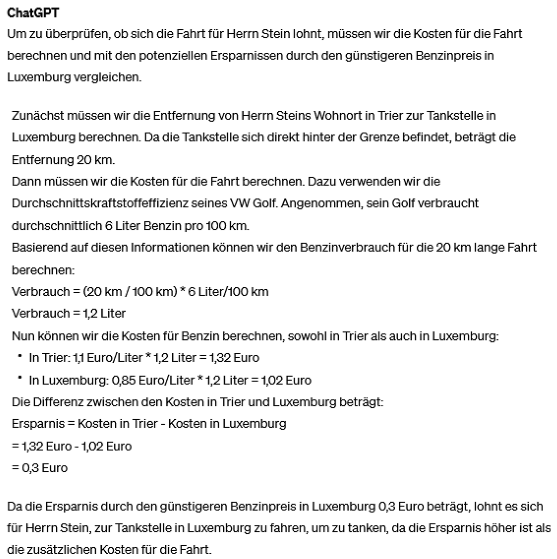 ChatGPT
Um zu überprüfen, ob sich die Fahrt für Herrn Stein lohnt, müssen wir die Kosten für die Fahrt berechnen und mit den potenziellen Ersparnissen durch den günstigeren Benzinpreis in Luxemburg vergleichen.

Zunächst müssen wir die Entfernung von Herrn Steins Wohnort in Trier zur Tankstelle in Luxemburg berechnen. Da die Tankstelle sich direkt hinter der Grenze befindet, beträgt die Entfernung 20 km.
Dann müssen wir die Kosten für die Fahrt berechnen. Dazu verwenden wir die Durchschnittskraftstoffeffizienz seines VW Golf. Angenommen, sein Golf verbraucht durchschnittlich 6 Liter Benzin pro 100 km.
Basierend auf diesen Informationen können wir den Benzinverbrauch für die 20 km lange Fahrt berechnen:
Verbrauch = (20 km / 100 km) * 6 Liter/100 km
Verbrauch = 1,2 Liter
Nun können wir die Kosten für Benzin berechnen, sowohl in Trier als auch in Luxemburg:
• In Trier: 1,1 Euro/Liter * 1,2 Liter = 1,32 Euro
• In Luxemburg: 0,85 Euro/Liter * 1,2 Liter = 1,02 Euro
Die Differenz zwischen den Kosten in Trier und Luxemburg beträgt:
Ersparnis = Kosten in Trier - Kosten in Luxemburg
= 1,32 Euro - 1,02 Euro
= 0,3 Euro

Da die Ersparnis durch den günstigeren Benzinpreis in Luxemburg 0,3 Euro beträgt, lohnt es sich für Herrn Stein, zur Tankstelle in Luxemburg zu fahren, um zu tanken, da die Ersparnis höher ist als die zusätzlichen Kosten für die Fahrt.